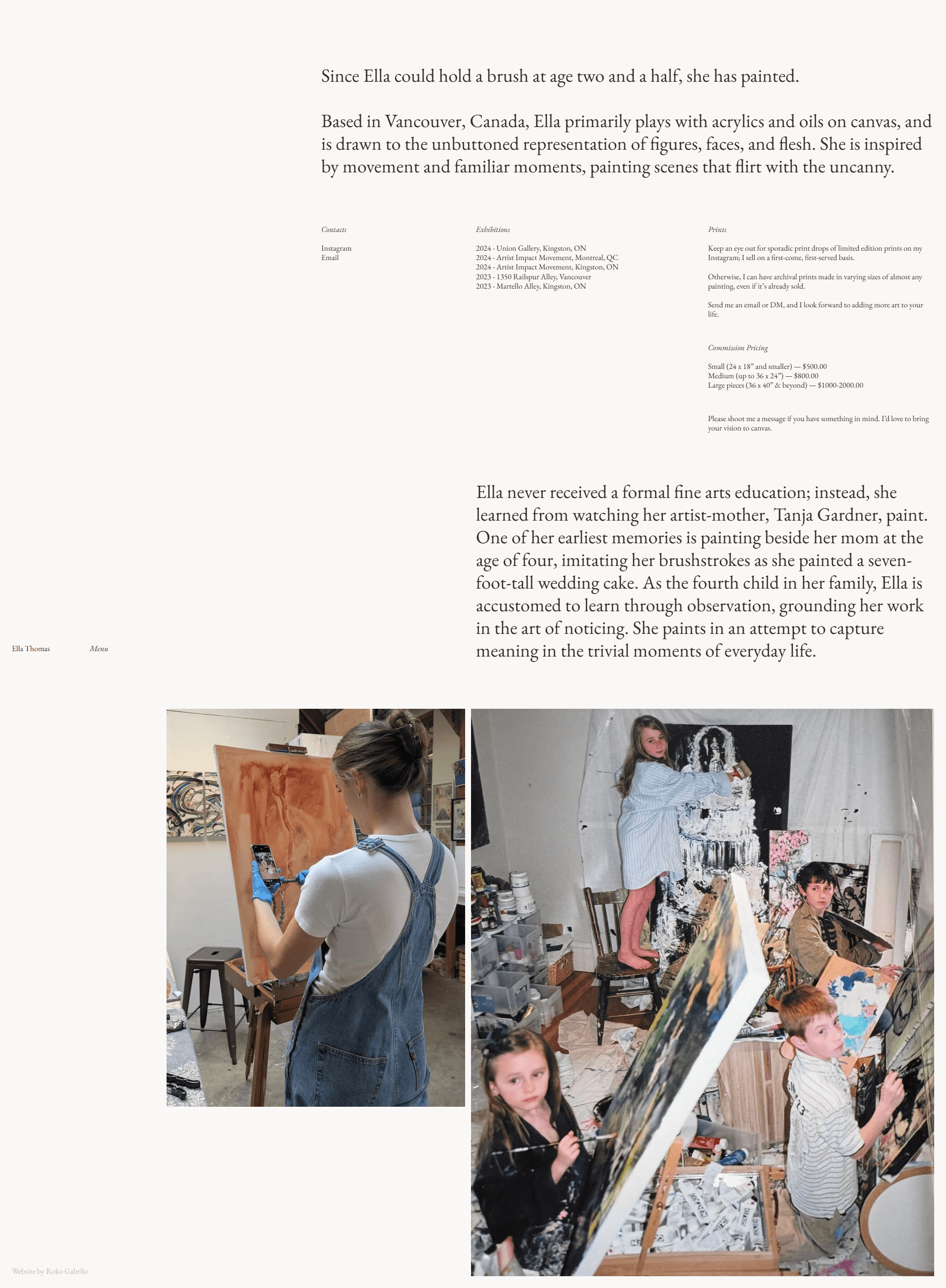 Since Ella could hold a brush at age two and a half, she has painted.

Based in Vancouver, Canada, Ella primarily plays with acrylics and oils on canvas, and is drawn to the unbuttoned representation of figures, faces, and flesh. She is inspired by movement and familiar moments, painting scenes that flirt with the uncanny.

Contacts

Instagram
Email

Exhibitions

2024 - Union Gallery, Kingston, ON
2024 - Artist Impact Movement, Montreal, QC
2024 - Artist Impact Movement, Kingston, ON
2023 - 1350 Railspur Alley, Vancouver
2023 - Martello Alley, Kingston, ON

Prints

Keep an eye out for sporadic print drops of limited edition prints on my Instagram; I sell on a first-come, first-served basis.

Otherwise, I can have archival prints made in varying sizes of almost any painting, even if it's already sold.

Send me an email or DM, and I look forward to adding more art to your life.

Commission Pricing

Small (24 x 18" and smaller) — $500.00
Medium (up to 36 x 24") — $800.00
Large pieces (36 x 40" & beyond) — $1000-2000.00

Please shoot me a message if you have something in mind. I'd love to bring your vision to canvas.

Ella never received a formal fine arts education; instead, she learned from watching her artist-mother, Tanja Gardner, paint. One of her earliest memories is painting beside her mom at the age of four, imitating her brushstrokes as she painted a seven-foot-tall wedding cake. As the fourth child in her family, Ella is accustomed to learn through observation, grounding her work in the art of noticing. She paints in an attempt to capture meaning in the trivial moments of everyday life.

Ella Thomas

Menu

Website by Roko Gabrilo